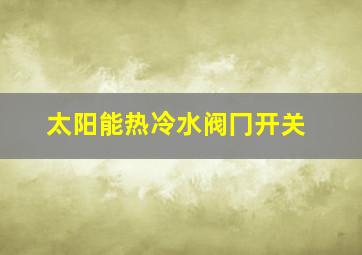 太阳能热冷水阀门开关